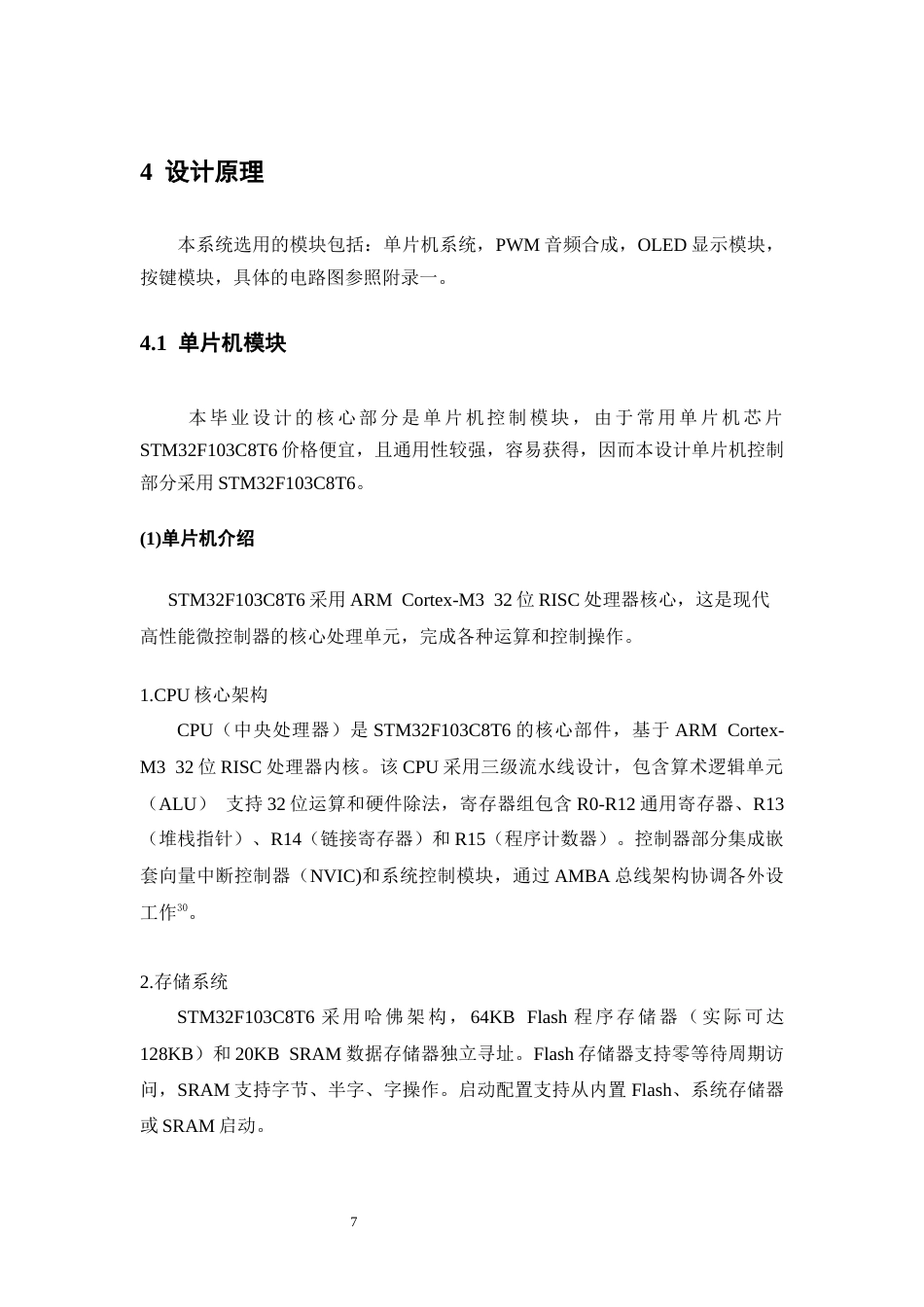 4 设计原理

本系统选用的模块包括：单片机系统，PWM 音频合成，OLED 显示模块，按键模块，具体的电路图参照附录一。

4.1 单片机模块

本毕业设计的核心部分是单片机控制模块，由于常用单片机芯片 STM32F103C8T6 价格便宜，且通用性较强，容易获得，因而本设计单片机控制部分采用 STM32F103C8T6。

(1)单片机介绍

STM32F103C8T6 采用 ARM Cortex-M3 32 位 RISC 处理器核心，这是现代高性能微控制器的核心处理单元，完成各种运算和控制操作。

1.CPU 核心架构

CPU（中央处理器）是 STM32F103C8T6 的核心部件，基于 ARM Cortex-M3 32 位 RISC 处理器内核。该 CPU 采用三级流水线设计，包含算术逻辑单元（ALU） 支持 32 位运算和硬件除法，寄存器组包含 R0-R12 通用寄存器、R13（堆栈指针）、R14（链接寄存器）和 R15（程序计数器）。控制器部分集成嵌套向量中断控制器（NVIC)和系统控制模块，通过 AMBA 总线架构协调各外设工作$^{30}$。

2.存储系统

STM32F103C8T6 采用哈佛架构，64KB Flash 程序存储器（实际可达 128KB）和 20KB SRAM 数据存储器独立寻址。Flash 存储器支持零等待周期访问，SRAM 支持字节、半字、字操作。启动配置支持从内置 Flash、系统存储器或 SRAM 启动。

7